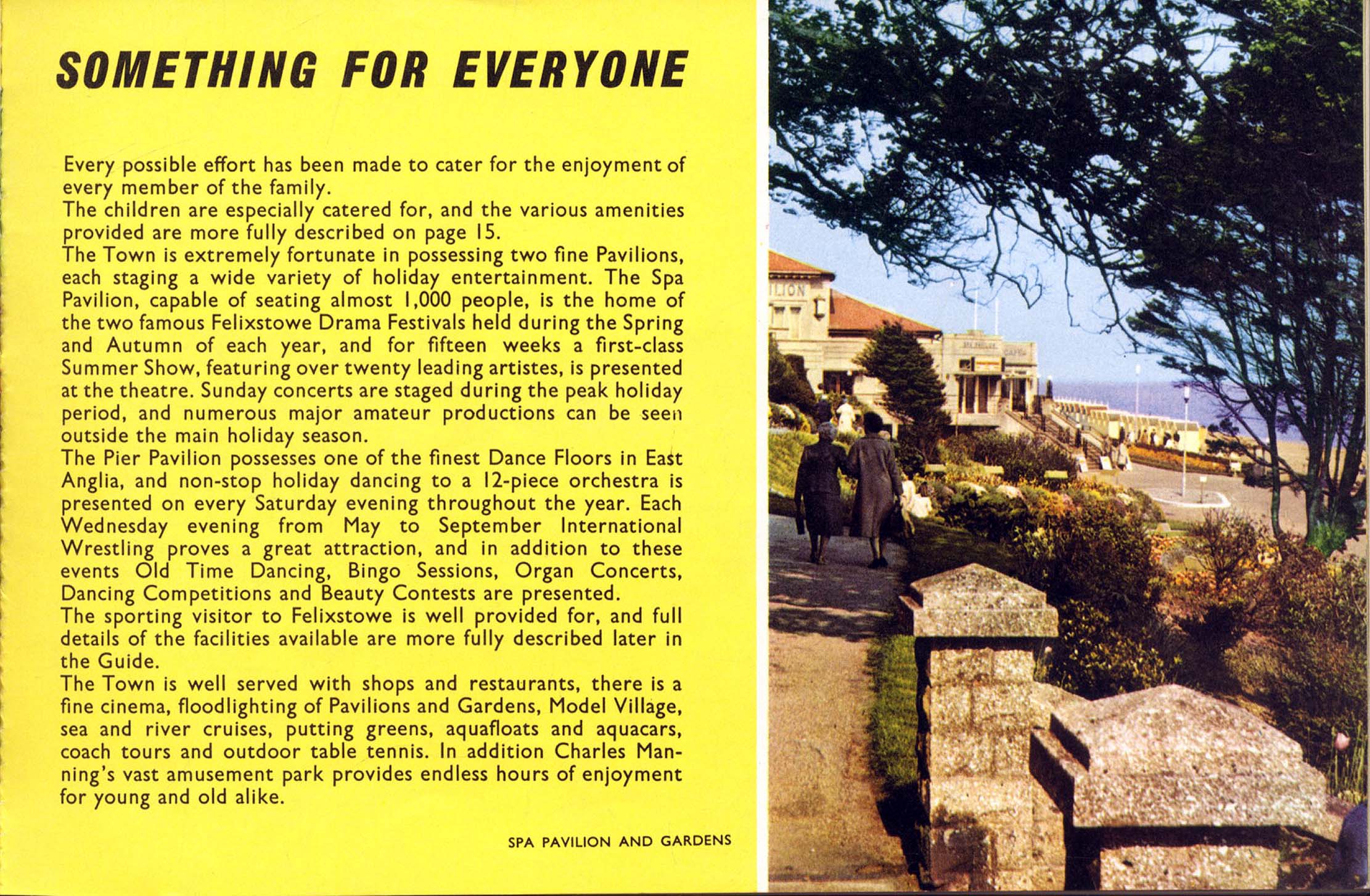 SOMETHING FOR EVERYONE

Every possible effort has been made to cater for the enjoyment of every member of the family.
The children are especially catered for, and the various amenities provided are more fully described on page 15.
The Town is extremely fortunate in possessing two fine Pavilions, each staging a wide variety of holiday entertainment. The Spa Pavilion, capable of seating almost 1,000 people, is the home of the two famous Felixstowe Drama Festivals held during the Spring and Autumn of each year, and for fifteen weeks a first-class Summer Show, featuring over twenty leading artistes, is presented at the theatre. Sunday concerts are staged during the peak holiday period, and numerous major amateur productions can be seen outside the main holiday season.
The Pier Pavilion possesses one of the finest Dance Floors in East Anglia, and non-stop holiday dancing to a 12-piece orchestra is presented on every Saturday evening throughout the year. Each Wednesday evening from May to September International Wrestling proves a great attraction, and in addition to these events Old Time Dancing, Bingo Sessions, Organ Concerts, Dancing Competitions and Beauty Contests are presented.
The sporting visitor to Felixstowe is well provided for, and full details of the facilities available are more fully described later in the Guide.
The Town is well served with shops and restaurants, there is a fine cinema, floodlighting of Pavilions and Gardens, Model Village, sea and river cruises, putting greens, aquafloats and aquacars, coach tours and outdoor table tennis. In addition Charles Manning's vast amusement park provides endless hours of enjoyment for young and old alike.

SPA PAVILION AND GARDENS

ILION